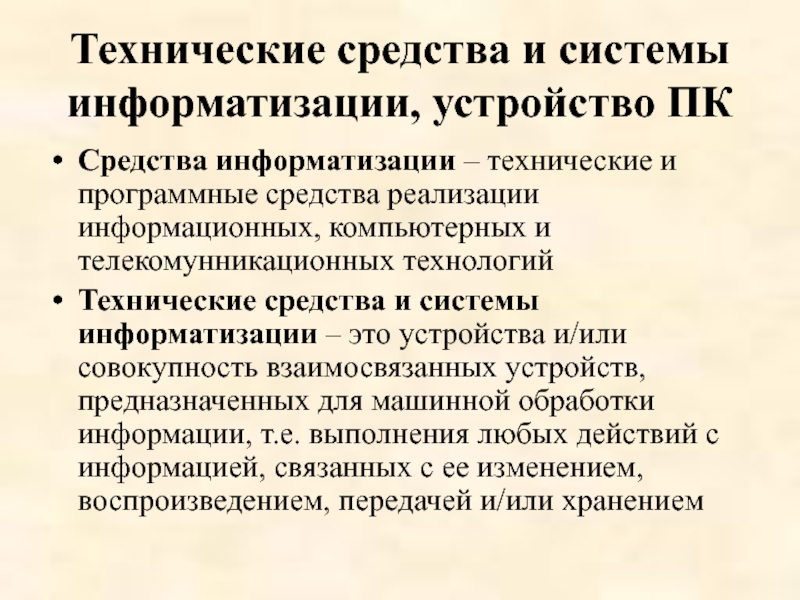 Технические средства и системы информатизации, устройство ПК

• Средства информатизации – технические и программные средства реализации информационных, компьютерных и телекомунникационных технологий

• Технические средства и системы информатизации – это устройства и/или совокупность взаимосвязанных устройств, предназначенных для машинной обработки информации, т.е. выполнения любых действий с информацией, связанных с ее изменением, воспроизведением, передачей и/или хранением